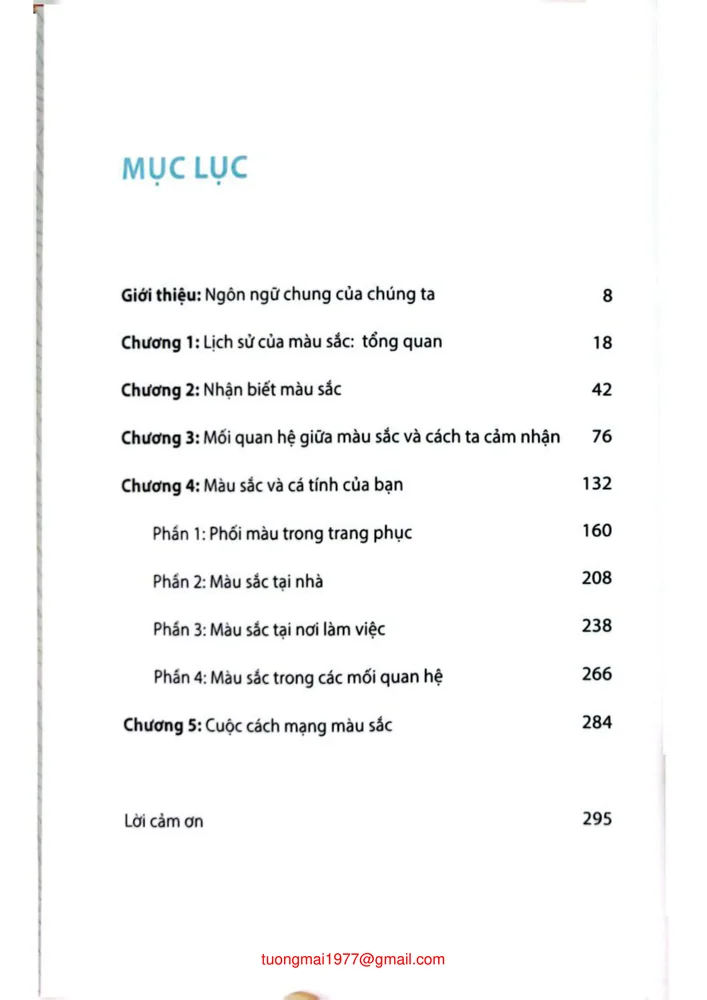 MỤC LỤC

Giới thiệu: Ngôn ngữ chung của chúng ta 8

Chương 1: Lịch sử của màu sắc: tổng quan 18

Chương 2: Nhận biết màu sắc 42

Chương 3: Mối quan hệ giữa màu sắc và cách ta cảm nhận 76

Chương 4: Màu sắc và cá tính của bạn 132

Phần 1: Phối màu trong trang phục 160

Phần 2: Màu sắc tại nhà 208

Phần 3: Màu sắc tại nơi làm việc 238

Phần 4: Màu sắc trong các mối quan hệ 266

Chương 5: Cuộc cách mạng màu sắc 284

Lời cảm ơn 295

tuongmai1977@gmail.com